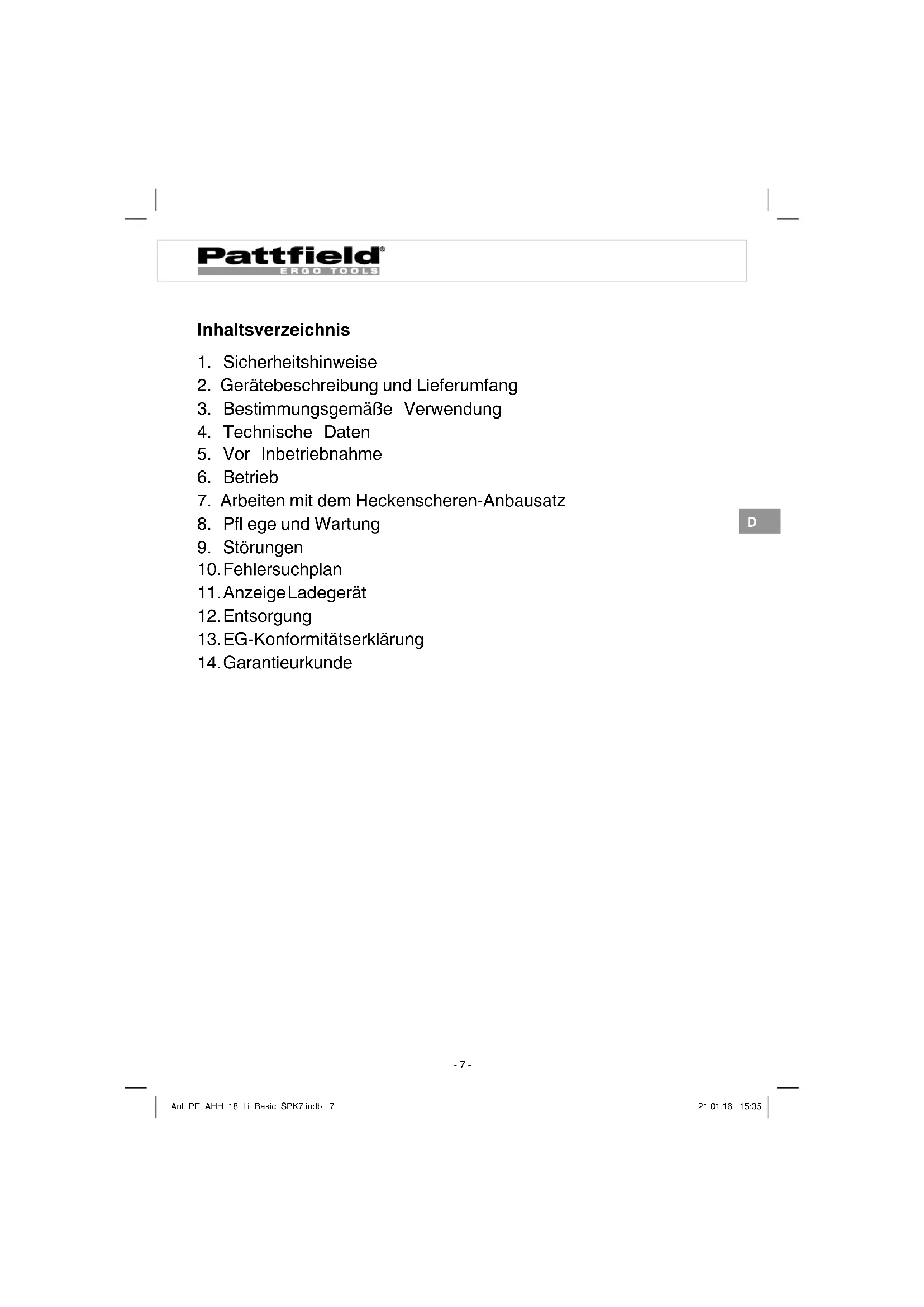 Pattfield®
ERGO TOOLS

Inhaltsverzeichnis

1. Sicherheitshinweise
2. Gerätebeschreibung und Lieferumfang
3. Bestimmungsgemäße Verwendung
4. Technische Daten
5. Vor Inbetriebnahme
6. Betrieb
7. Arbeiten mit dem Heckenscheren-Anbausatz
8. Pfl ege und Wartung
9. Störungen
10. Fehlersuchplan
11. Anzeige Ladegerät
12. Entsorgung
13. EG-Konformitätserklärung
14. Garantieurkunde

D

- 7 -

Anl_PE_AHH_18_Li_Basic_SPK7.indb 7

21.01.16 15:35